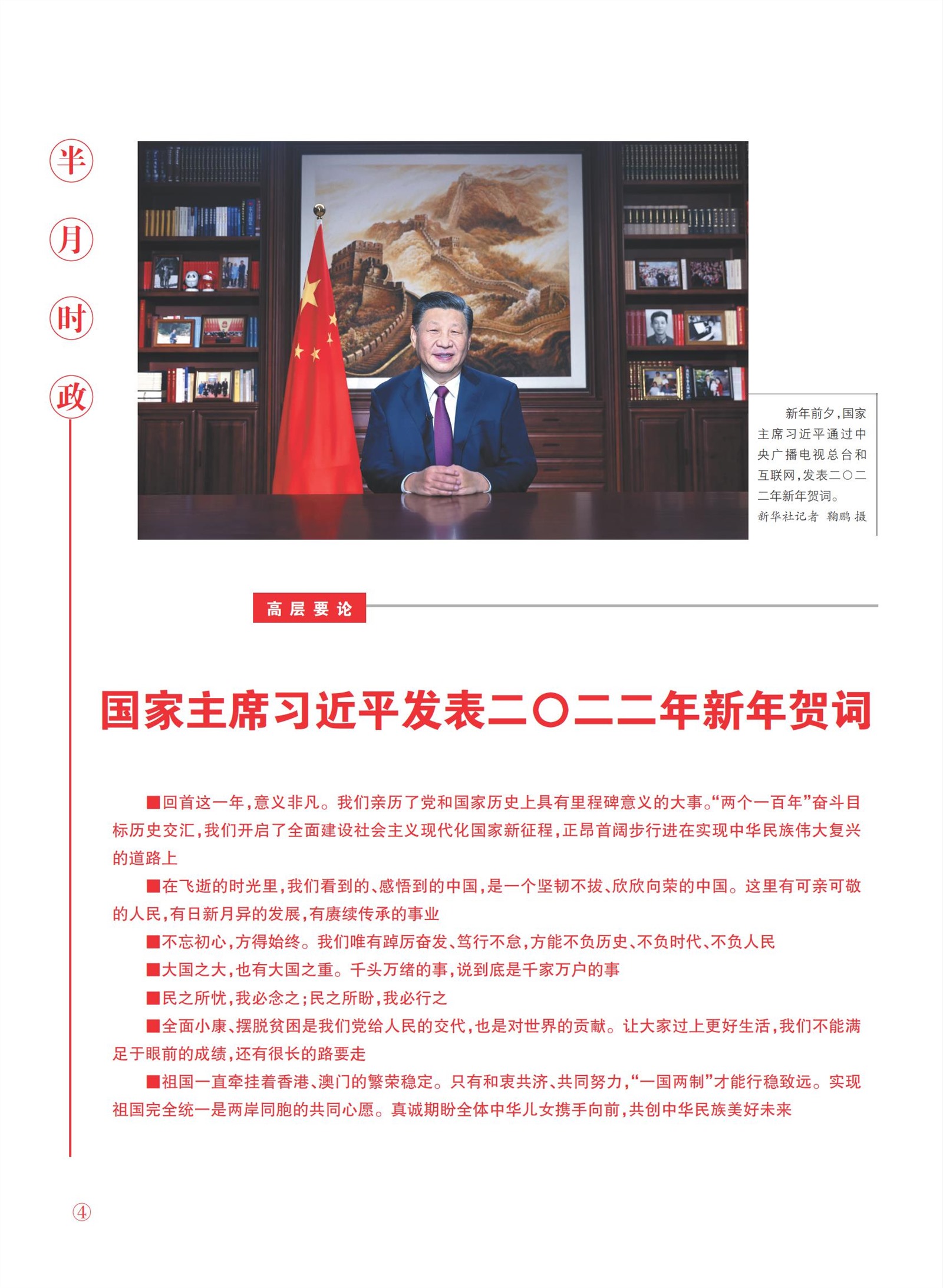 半月时政

新年前夕，国家主席习近平通过中央广播电视总台和互联网，发表二〇二二年新年贺词。
新华社记者 鞠鹏 摄

高层要论

国家主席习近平发表二〇二二年新年贺词

■回首这一年，意义非凡。我们亲历了党和国家历史上具有里程碑意义的大事。“两个一百年”奋斗目标历史交汇，我们开启了全面建设社会主义现代化国家新征程，正昂首阔步行进在实现中华民族伟大复兴的道路上

■在飞逝的时光里，我们看到的、感悟到的中国，是一个坚韧不拔、欣欣向荣的中国。这里有可亲可敬的人民，有日新月异的发展，有赓续传承的事业

■不忘初心，方得始终。我们唯有踔厉奋发、笃行不怠，方能不负历史、不负时代、不负人民

■大国之大，也有大国之重。千头万绪的事，说到底是千家万户的事

■民之所忧，我必念之；民之所盼，我必行之

■全面小康、摆脱贫困是我们党给人民的交代，也是对世界的贡献。让大家过上更好生活，我们不能满足于眼前的成绩，还有很长的路要走

■祖国一直牵挂着香港、澳门的繁荣稳定。只有和衷共济、共同努力，“一国两制”才能行稳致远。实现祖国完全统一是两岸同胞的共同心愿。真诚期盼全体中华儿女携手向前，共创中华民族美好未来

④